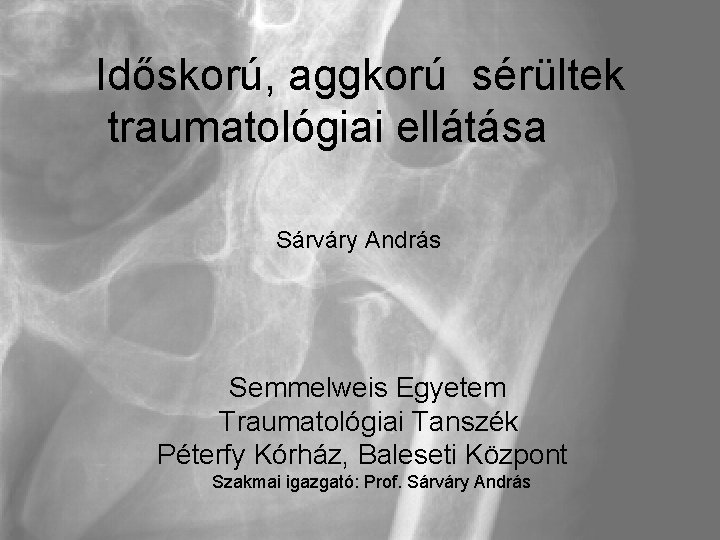 Időskorú, aggkorú sérültek traumatológiai ellátása

Sárváry András

Semmelweis Egyetem
Traumatológiai Tanszék
Péterfy Kórház, Baleseti Központ
Szakmai igazgató: Prof. Sárváry András